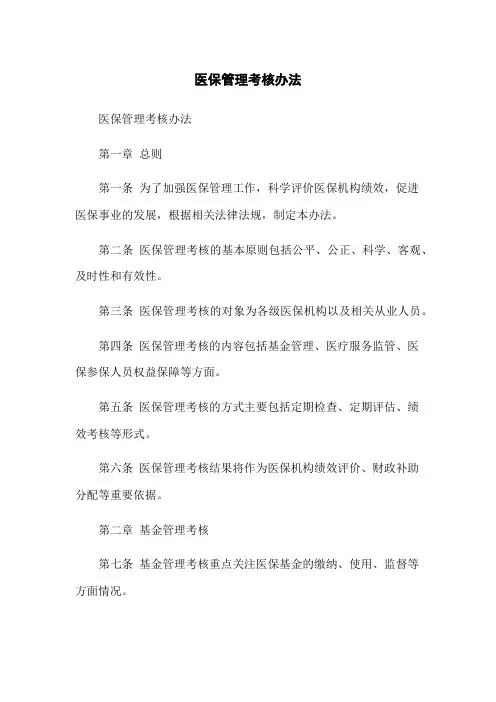 医保管理考核办法

医保管理考核办法

第一章 总则

第一条 为了加强医保管理工作，科学评价医保机构绩效，促进医保事业的发展，根据相关法律法规，制定本办法。

第二条 医保管理考核的基本原则包括公平、公正、科学、客观、及时性和有效性。

第三条 医保管理考核的对象为各级医保机构以及相关从业人员。

第四条 医保管理考核的内容包括基金管理、医疗服务监管、医保参保人员权益保障等方面。

第五条 医保管理考核的方式主要包括定期检查、定期评估、绩效考核等形式。

第六条 医保管理考核结果将作为医保机构绩效评价、财政补助分配等重要依据。

第二章 基金管理考核

第七条 基金管理考核重点关注医保基金的缴纳、使用、监督等方面情况。